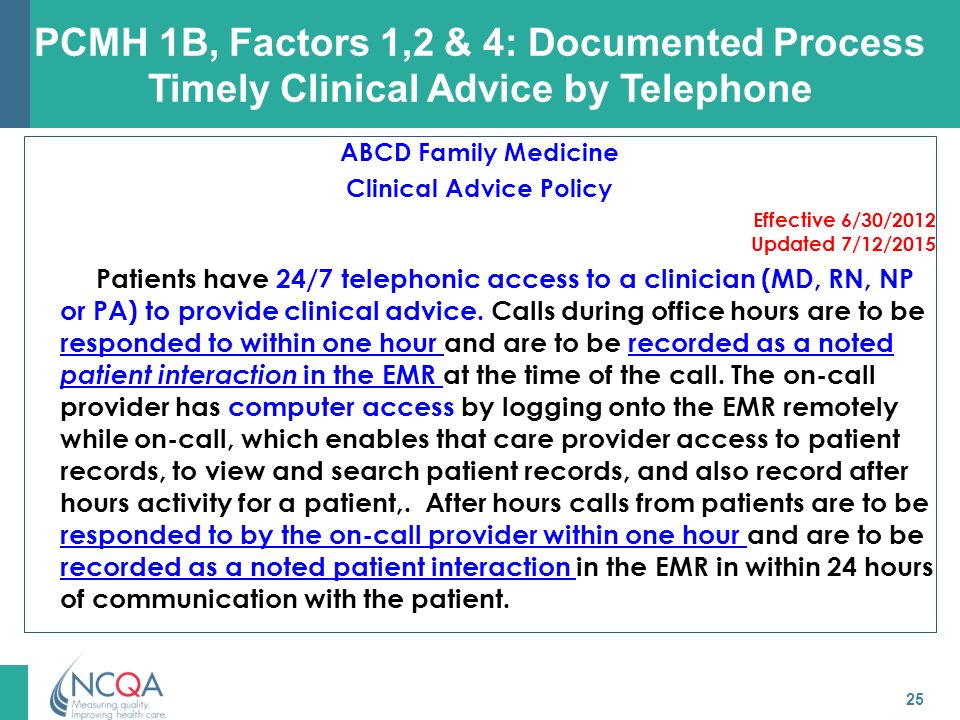 PCMH 1B, Factors 1,2 & 4: Documented Process Timely Clinical Advice by Telephone

ABCD Family Medicine

Clinical Advice Policy

Effective 6/30/2012
Updated 7/12/2015

Patients have 24/7 telephonic access to a clinician (MD, RN, NP or PA) to provide clinical advice. Calls during office hours are to be responded to within one hour and are to be recorded as a noted patient interaction in the EMR at the time of the call. The on-call provider has computer access by logging onto the EMR remotely while on-call, which enables that care provider access to patient records, to view and search patient records, and also record after hours activity for a patient,. After hours calls from patients are to be responded to by the on-call provider within one hour and are to be recorded as a noted patient interaction in the EMR in within 24 hours of communication with the patient.

NCQA
Measuring quality.
Improving health care.

25